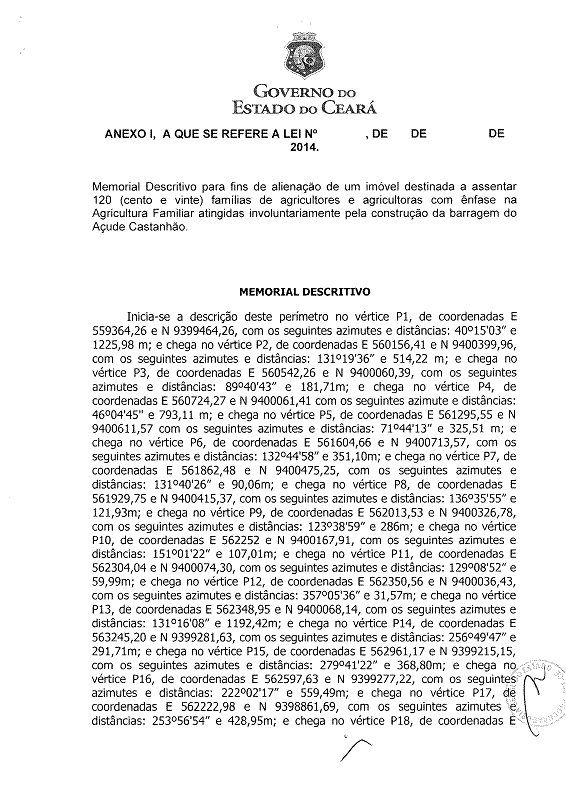 GOVERNO DO
ESTADO DO CEARÁ

ANEXO I, A QUE SE REFERE A LEI Nº , DE DE DE 2014.

Memorial Descritivo para fins de alienação de um imóvel destinada a assentar 120 (cento e vinte) famílias de agricultores e agricultoras com ênfase na Agricultura Familiar atingidas involuntariamente pela construção da barragem do Açude Castanhão.

MEMORIAL DESCRITIVO

Inicia-se a descrição deste perímetro no vértice P1, de coordenadas E 559364,26 e N 9399464,26, com os seguintes azimutes e distâncias: 40º15'03" e 1225,98 m; e chega no vértice P2, de coordenadas E 560156,41 e N 9400399,96, com os seguintes azimutes e distâncias: 131º19'36" e 514,22 m; e chega no vértice P3, de coordenadas E 560542,26 e N 9400060,39, com os seguintes azimutes e distâncias: 89º40'43" e 181,71m; e chega no vértice P4, de coordenadas E 560724,27 e N 9400061,41 com os seguintes azimute e distâncias: 46º04'45" e 793,11 m; e chega no vértice P5, de coordenadas E 561295,55 e N 9400611,57 com os seguintes azimutes e distâncias: 71º44'13" e 325,51 m; e chega no vértice P6, de coordenadas E 561604,66 e N 9400713,57, com os seguintes azimutes e distâncias: 132º44'58" e 351,10m; e chega no vértice P7, de coordenadas E 561862,48 e N 9400475,25, com os seguintes azimutes e distâncias: 131º40'26" e 90,06m; e chega no vértice P8, de coordenadas E 561929,75 e N 9400415,37, com os seguintes azimutes e distâncias: 136º35'55" e 121,93m; e chega no vértice P9, de coordenadas E 562013,53 e N 9400326,78, com os seguintes azimutes e distâncias: 123º38'59" e 286m; e chega no vértice P10, de coordenadas E 562252 e N 9400167,91, com os seguintes azimutes e distâncias: 151º01'22" e 107,01m; e chega no vértice P11, de coordenadas E 562304,04 e N 9400074,30, com os seguintes azimutes e distâncias: 129º08'52" e 59,99m; e chega no vértice P12, de coordenadas E 562350,56 e N 9400036,43, com os seguintes azimutes e distâncias: 357º05'36" e 31,57m; e chega no vértice P13, de coordenadas E 562348,95 e N 9400068,14, com os seguintes azimutes e distâncias: 131º16'08" e 1192,42m; e chega no vértice P14, de coordenadas E 563245,20 e N 9399281,63, com os seguintes azimutes e distâncias: 256º49'47" e 291,71m; e chega no vértice P15, de coordenadas E 562961,17 e N 9399215,15, com os seguintes azimutes e distâncias: 279º41'22" e 368,80m; e chega no vértice P16, de coordenadas E 562597,63 e N 9399277,22, com os seguintes azimutes e distâncias: 222º02'17" e 559,49m; e chega no vértice P17, de coordenadas E 562222,98 e N 9398861,69, com os seguintes azimutes e distâncias: 253º56'54" e 428,95m; e chega no vértice P18, de coordenadas E